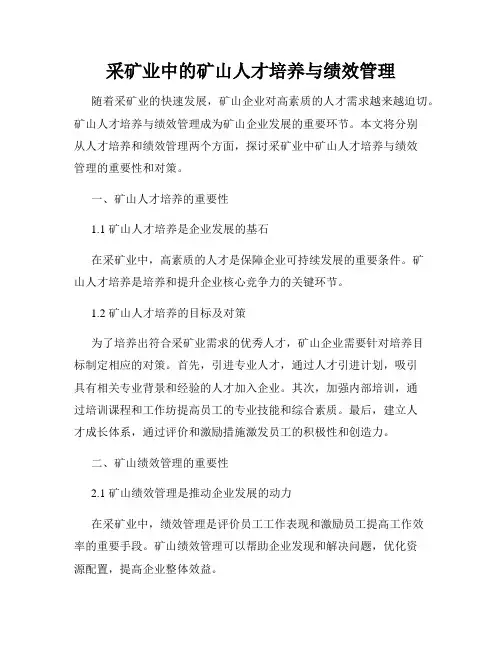 采矿业中的矿山人才培养与绩效管理

随着采矿业的快速发展，矿山企业对高素质的人才需求越来越迫切。矿山人才培养与绩效管理成为矿山企业发展的重要环节。本文将分别从人才培养和绩效管理两个方面，探讨采矿业中矿山人才培养与绩效管理的重要性和对策。

一、矿山人才培养的重要性

1.1 矿山人才培养是企业发展的基石

在采矿业中，高素质的人才是保障企业可持续发展的重要条件。矿山人才培养是培养和提升企业核心竞争力的关键环节。

1.2 矿山人才培养的目标及对策

为了培养出符合采矿业需求的优秀人才，矿山企业需要针对培养目标制定相应的对策。首先，引进专业人才，通过人才引进计划，吸引具有相关专业背景和经验的人才加入企业。其次，加强内部培训，通过培训课程和工作坊提高员工的专业技能和综合素质。最后，建立人才成长体系，通过评价和激励措施激发员工的积极性和创造力。

二、矿山绩效管理的重要性

2.1 矿山绩效管理是推动企业发展的动力

在采矿业中，绩效管理是评价员工工作表现和激励员工提高工作效率的重要手段。矿山绩效管理可以帮助企业发现和解决问题，优化资源配置，提高企业整体效益。